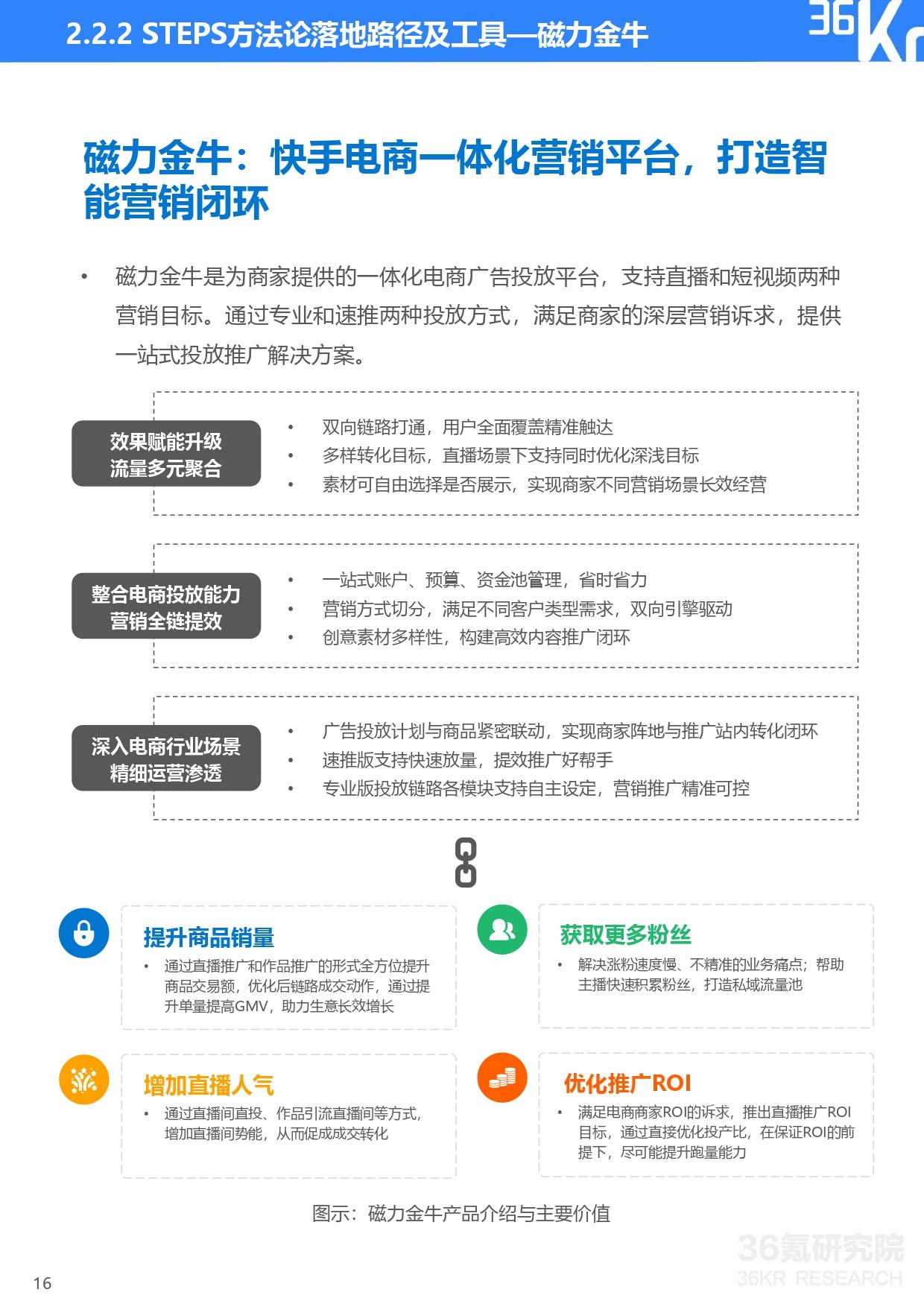 2.2.2 STEPS方法论落地路径及工具—磁力金牛

36Kr

磁力金牛：快手电商一体化营销平台，打造智能营销闭环

• 磁力金牛是为商家提供的一体化电商广告投放平台，支持直播和短视频两种营销目标。通过专业和速推两种投放方式，满足商家的深层营销诉求，提供一站式投放推广解决方案。

效果赋能升级
流量多元聚合

• 双向链路打通，用户全面覆盖精准触达
• 多样转化目标，直播场景下支持同时优化深浅目标
• 素材可自由选择是否展示，实现商家不同营销场景长效经营

整合电商投放能力
营销全链提效

• 一站式账户、预算、资金池管理，省时省力
• 营销方式切分，满足不同客户类型需求，双向引擎驱动
• 创意素材多样性，构建高效内容推广闭环

深入电商行业场景
精细运营渗透

• 广告投放计划与商品紧密联动，实现商家阵地与推广站内转化闭环
• 速推版支持快速放量，提效推广好帮手
• 专业版投放链路各模块支持自主设定，营销推广精准可控

提升商品销量
• 通过直播推广和作品推广的形式全方位提升商品交易额，优化后链路成交动作，通过提升单量提高GMV，助力生意长效增长

获取更多粉丝
• 解决涨粉速度慢、不精准的业务痛点；帮助主播快速积累粉丝，打造私域流量池

增加直播人气
• 通过直播间直投、作品引流直播间等方式，增加直播间势能，从而促成成交转化

优化推广ROI
• 满足电商商家ROI的诉求，推出直播推广ROI目标，通过直接优化投产比，在保证ROI的前提下，尽可能提升跑量能力

图示：磁力金牛产品介绍与主要价值

36氪研究院
36KR RESEARCH

16